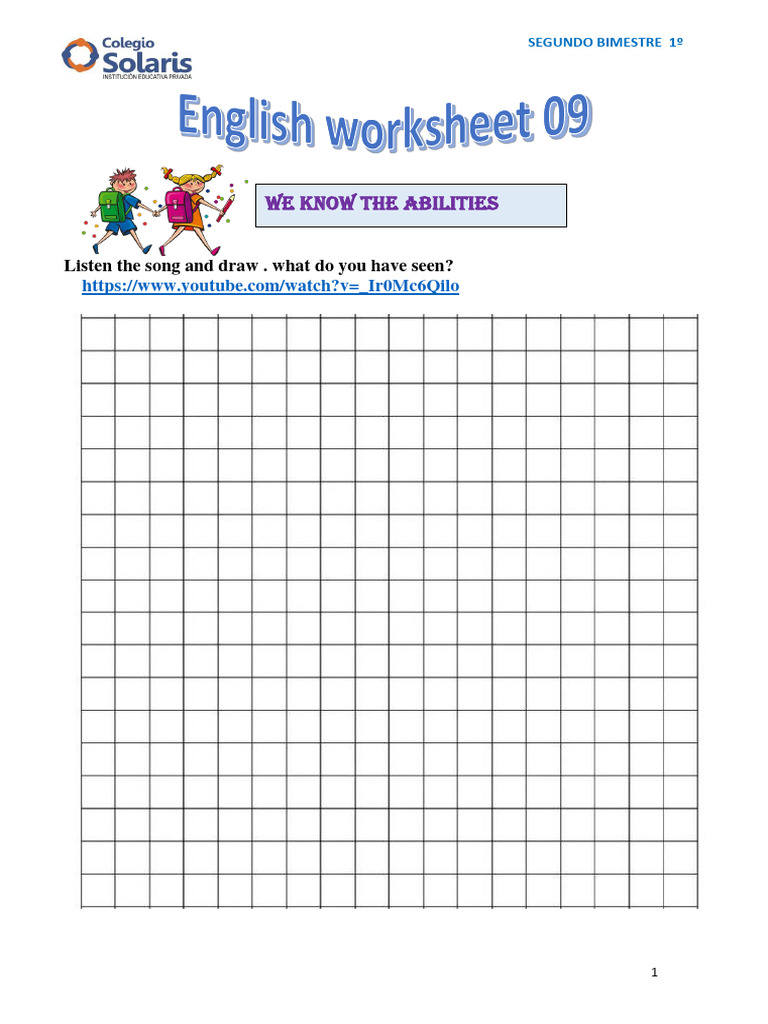 Colegio Solaris
INSTITUCIÓN EDUCATIVA PRIVADA

SEGUNDO BIMESTRE 1º

English worksheet 09

WE KNOW THE ABILITIES

Listen the song and draw . what do you have seen?
https://www.youtube.com/watch?v=_Ir0Mc6Qilo

1